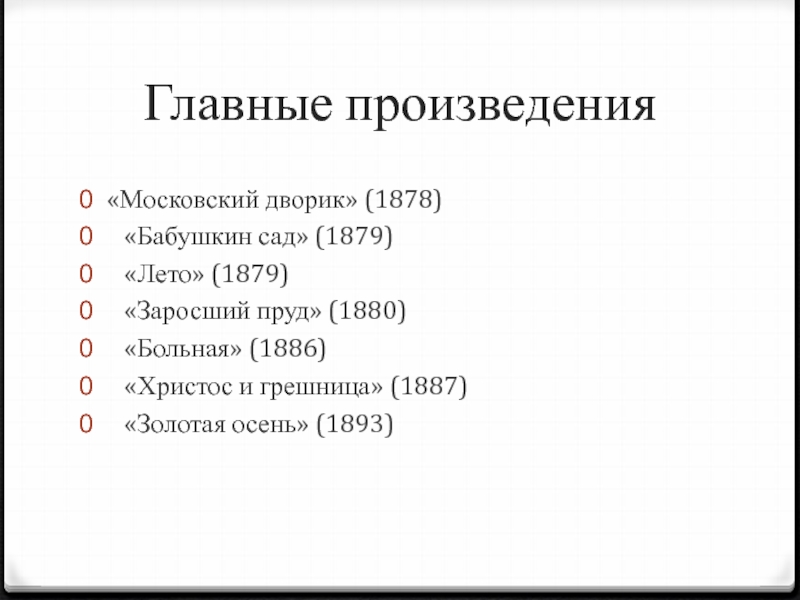 Главные произведения

0 «Московский дворик» (1878)
0 «Бабушкин сад» (1879)
0 «Лето» (1879)
0 «Заросший пруд» (1880)
0 «Больная» (1886)
0 «Христос и грешница» (1887)
0 «Золотая осень» (1893)